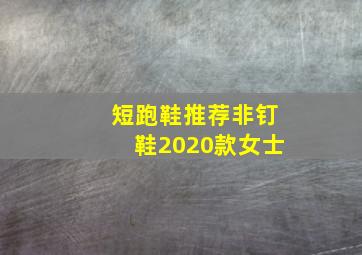 短跑鞋推荐非钉鞋2020款女士